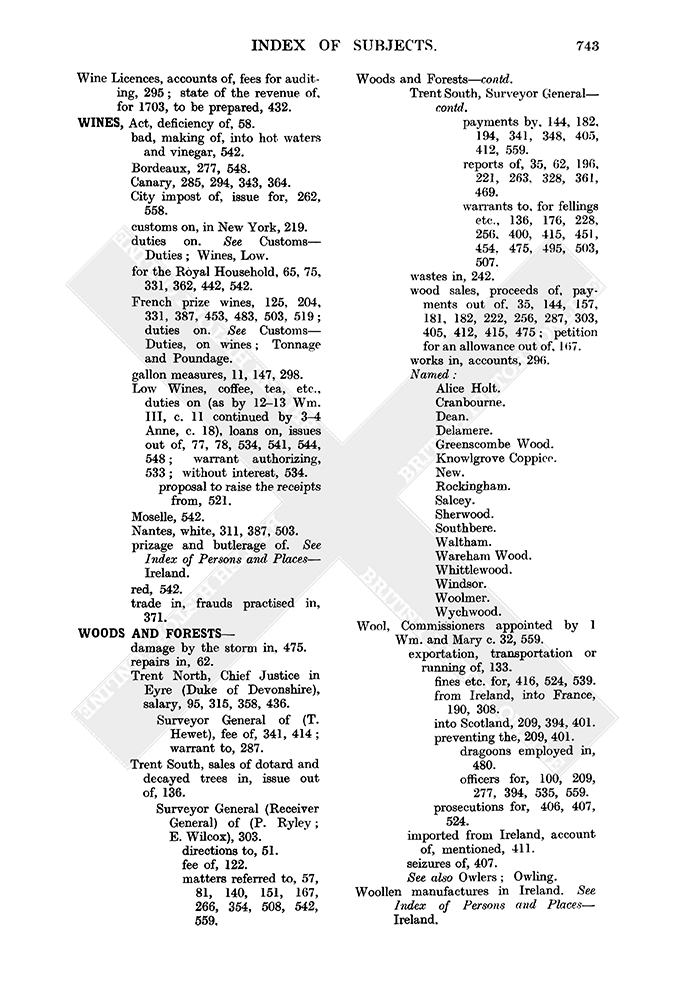 INDEX OF SUBJECTS. 743

Wine Licences, accounts of, fees for auditing, 295; state of the revenue of, for 1703, to be prepared, 432.

WINES, Act, deficiency of, 58.
bad, making of, into hot waters and vinegar, 542.
Bordeaux, 277, 548.
Canary, 285, 294, 343, 364.
City impost of, issue for, 262, 558.
customs on, in New York, 219.
duties on. See Customs—Duties; Wines, Low.
for the Royal Household, 65, 75, 331, 362, 442, 542.
French prize wines, 125, 204, 331, 387, 453, 483, 503, 519; duties on. See Customs—Duties, on wines; Tonnage and Poundage.
gallon measures, 11, 147, 298.
Low Wines, coffee, tea, etc., duties on (as by 12–13 Wm. III, c. 11 continued by 3–4 Anne, c. 18), loans on, issues out of, 77, 78, 534, 541, 544, 548; warrant authorizing, 533; without interest, 534.
proposal to raise the receipts from, 521.
Moselle, 542.
Nantes, white, 311, 387, 503.
prizage and butlerage of. See Index of Persons and Places—Ireland.
red, 542.
trade in, frauds practised in, 371.

WOODS AND FORESTS—
damage by the storm in, 475.
repairs in, 62.
Trent North, Chief Justice in Eyre (Duke of Devonshire), salary, 95, 315, 358, 436.
Surveyor General of (T. Hewet), fee of, 341, 414; warrant to, 287.
Trent South, sales of dotard and decayed trees in, issue out of, 136.
Surveyor General (Receiver General) of (P. Ryley; E. Wilcox), 303.
directions to, 51.
fee of, 122.
matters referred to, 57, 81, 140, 151, 167, 266, 354, 508, 542, 559.

Woods and Forests—contd.
Trent South, Surveyor General—contd.
payments by, 144, 182, 194, 341, 348, 405, 412, 559.
reports of, 35, 62, 196, 221, 263, 328, 361, 469.
warrants to, for fellings etc., 136, 176, 228, 256, 400, 415, 451, 454, 475, 495, 503, 507.
wastes in, 242.
wood sales, proceeds of, payments out of, 35, 144, 157, 181, 182, 222, 256, 287, 303, 405, 412, 415, 475; petition for an allowance out of, 167.
works in, accounts, 296.
Named:
Alice Holt.
Cranbourne.
Dean.
Delamere.
Greenscombe Wood.
Knowlgrove Coppice.
New.
Rockingham.
Salcey.
Sherwood.
Southbere.
Waltham.
Wareham Wood.
Whittlewood.
Windsor.
Woolmer.
Wychwood.

Wool, Commissioners appointed by 1 Wm. and Mary c. 32, 559.
exportation, transportation or running of, 133.
fines etc. for, 416, 524, 539.
from Ireland, into France, 190, 308.
into Scotland, 209, 394, 401.
preventing the, 209, 401.
dragoons employed in, 480.
officers for, 100, 209, 277, 394, 535, 559.
prosecutions for, 406, 407, 524.
imported from Ireland, account of, mentioned, 411.
seizures of, 407.
See also Owlers; Owling.

Woollen manufactures in Ireland. See Index of Persons and Places—Ireland.